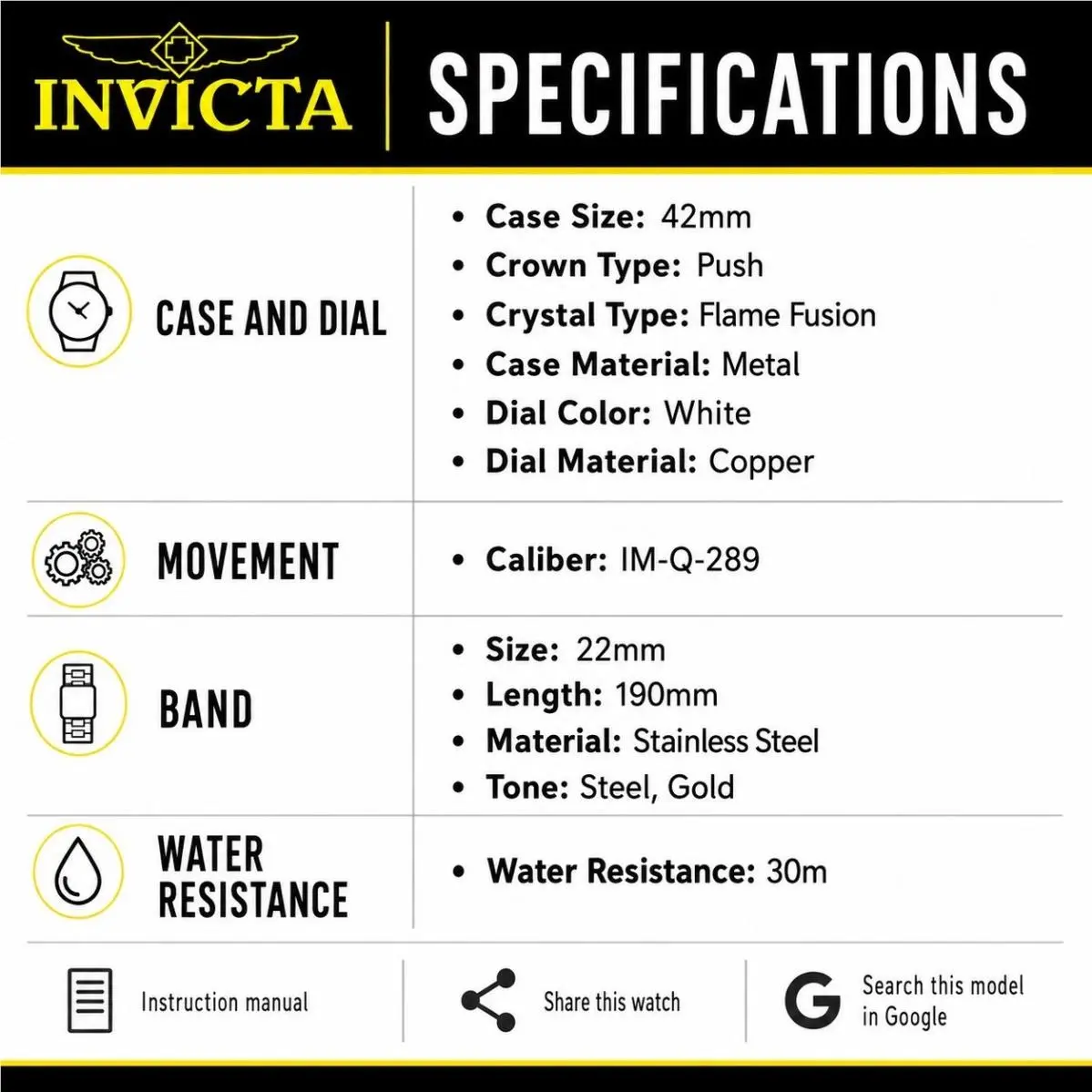 INVICTA

SPECIFICATIONS

CASE AND DIAL

• Case Size: 42mm
• Crown Type: Push
• Crystal Type: Flame Fusion
• Case Material: Metal
• Dial Color: White
• Dial Material: Copper

MOVEMENT

• Caliber: IM-Q-289

BAND

• Size: 22mm
• Length: 190mm
• Material: Stainless Steel
• Tone: Steel, Gold

WATER RESISTANCE

• Water Resistance: 30m

Instruction manual

Share this watch

G

Search this model in Google